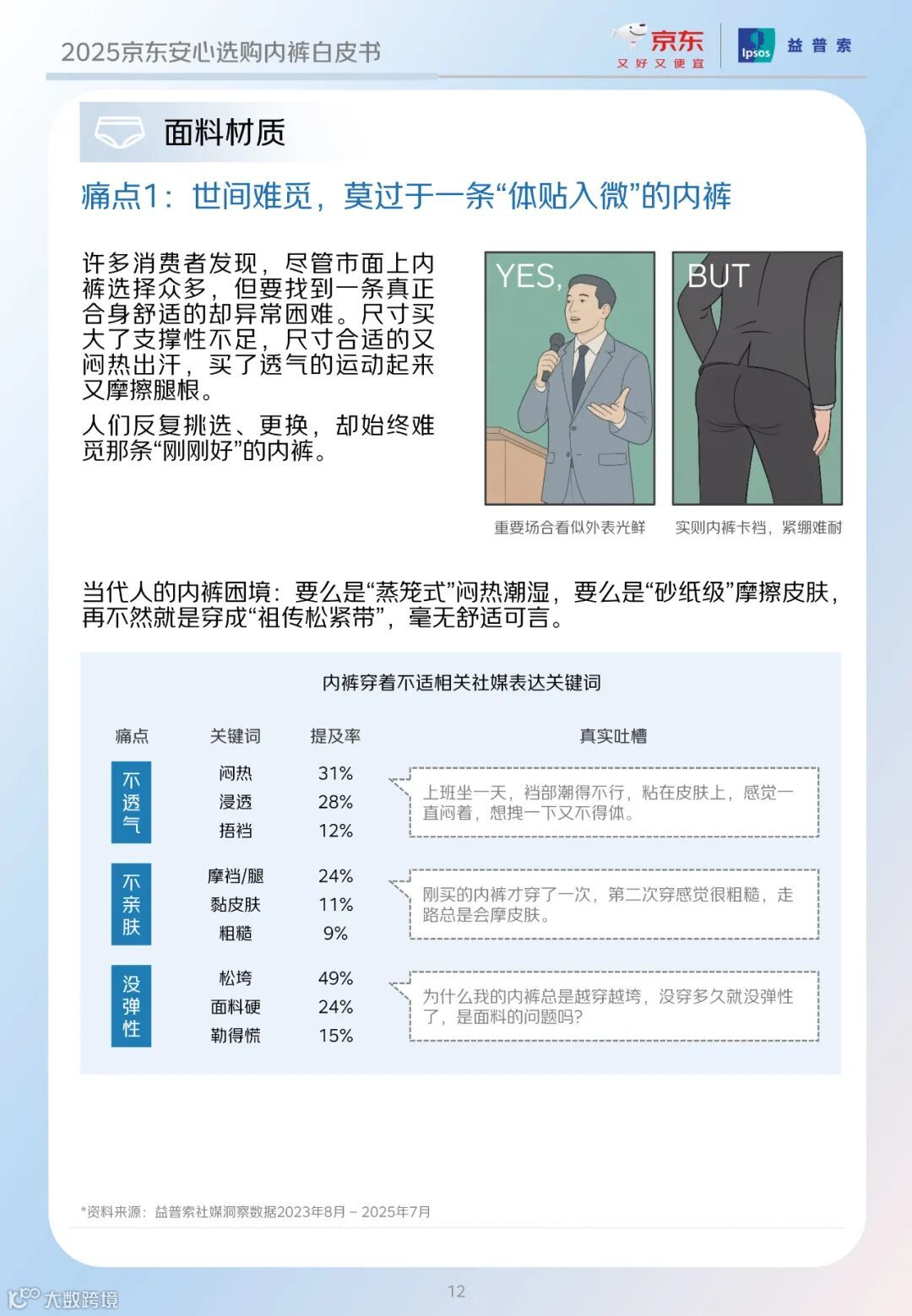 2025京东安心选购内裤白皮书

京东
又好又便宜

Ipsos 益普索

面料材质

痛点1：世间难觅，莫过于一条“体贴入微”的内裤

许多消费者发现，尽管市面上内裤选择众多，但要找到一条真正合身舒适的却异常困难。尺寸买大了支撑性不足，尺寸合适的又闷热出汗，买了透气的运动起来又摩擦腿根。

人们反复挑选、更换，却始终难觅那条“刚刚好”的内裤。

YES,

BUT

重要场合看似外表光鲜

实则内裤卡裆，紧绷难耐

当代人的内裤困境：要么是“蒸笼式”闷热潮湿，要么是“砂纸级”摩擦皮肤，再不然就是穿成“祖传松紧带”，毫无舒适可言。

内裤穿着不适相关社媒表达关键词

| 痛点 | 关键词 | 提及率 | 真实吐槽 |
|---|---|---|---|
| 不透气 | 闷热 | 31% | 上班坐一天，裆部潮得不行，粘在皮肤上，感觉一直闷着，想拽一下又不得体。 |
| | 浸透 | 28% | |
| | 捂裆 | 12% | |
| 不亲肤 | 摩裆/腿 | 24% | 刚买的内裤才穿了一次，第二次穿感觉很粗糙，走路总是会摩皮肤。 |
| | 黏皮肤 | 11% | |
| | 粗糙 | 9% | |
| 没弹性 | 松垮 | 49% | 为什么我的内裤总是越穿越垮，没穿多久就没弹性了，是面料的问题吗？ |
| | 面料硬 | 24% | |
| | 勒得慌 | 15% | |

*资料来源：益普索社媒洞察数据2023年8月 – 2025年7月

12

大数跨境